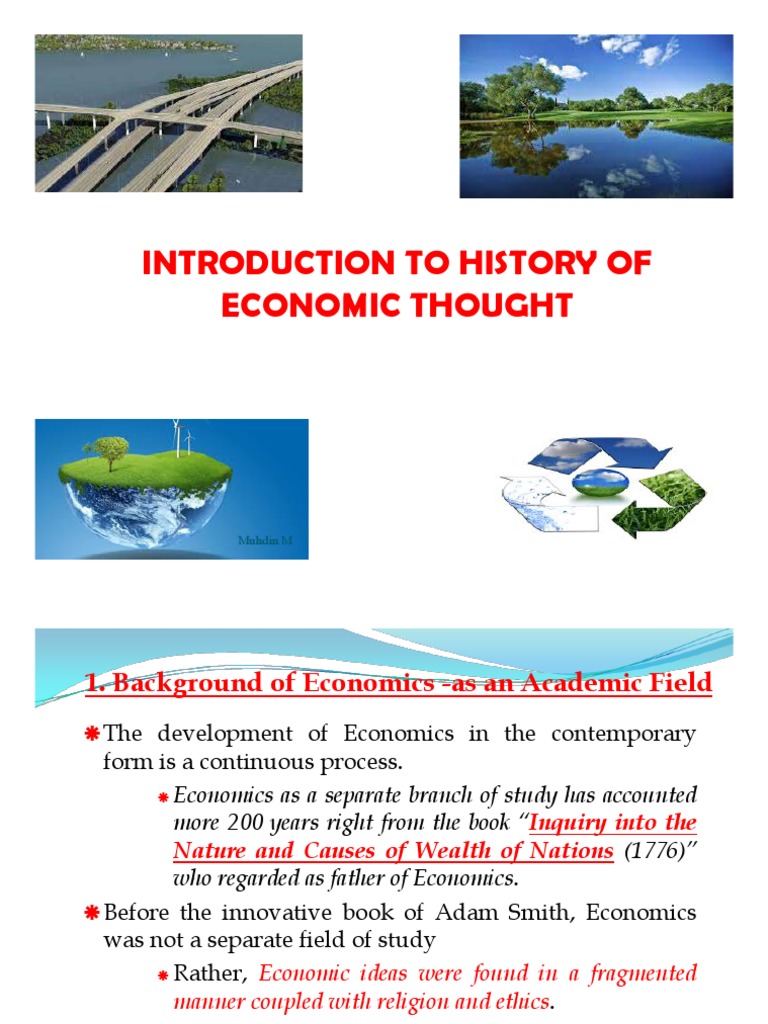 INTRODUCTION TO HISTORY OF ECONOMIC THOUGHT

Muhdin M

1. Background of Economics -as an Academic Field

The development of Economics in the contemporary form is a continuous process.

Economics as a separate branch of study has accounted more 200 years right from the book "Inquiry into the Nature and Causes of Wealth of Nations (1776)" who regarded as father of Economics.

Before the innovative book of Adam Smith, Economics was not a separate field of study

Rather, Economic ideas were found in a fragmented manner coupled with religion and ethics.